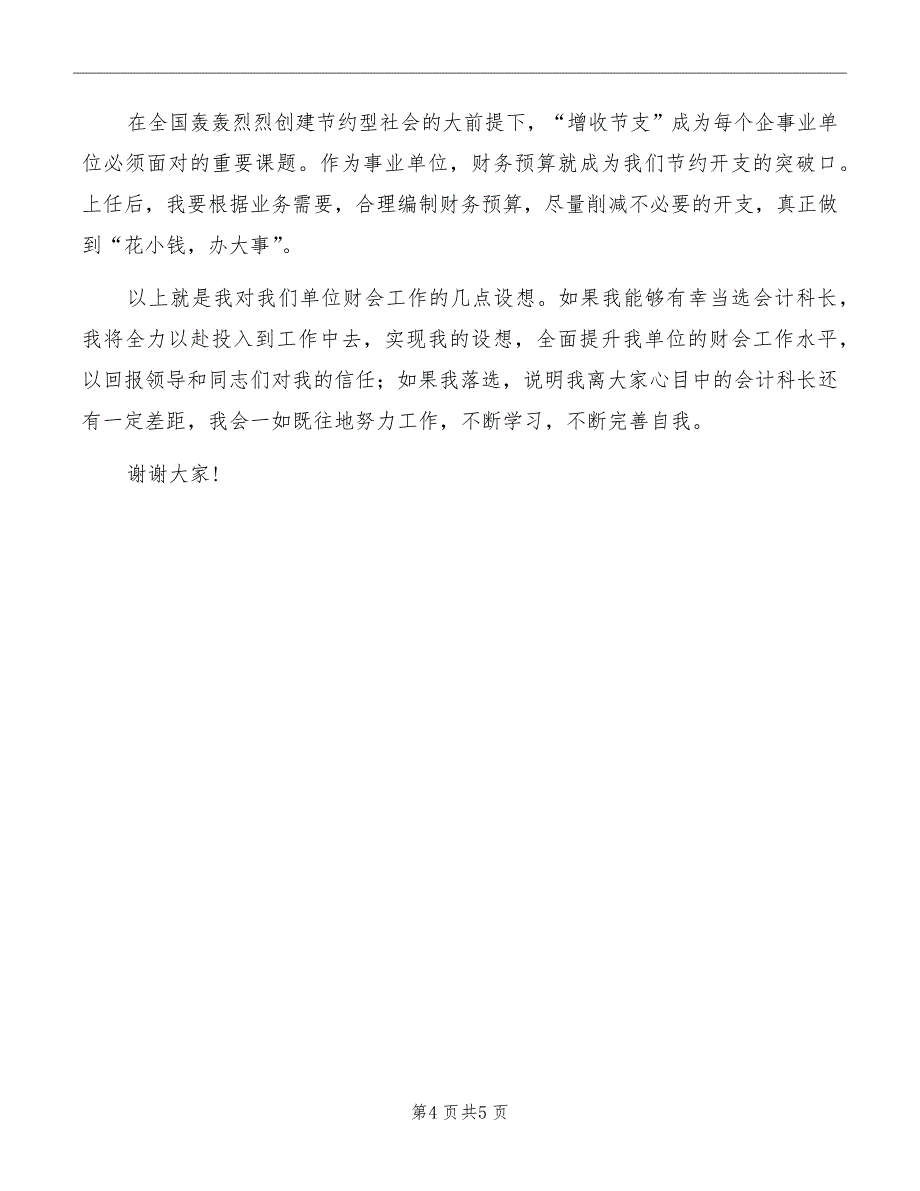 在全国轰轰烈烈创建节约型社会的大前提下，“增收节支”成为每个企事业单位必须面对的重要课题。作为事业单位，财务预算就成为我们节约开支的突破口。上任后，我要根据业务需要，合理编制财务预算，尽量削减不必要的开支，真正做到“花小钱，办大事”。

以上就是我对我们单位财会工作的几点设想。如果我能够有幸当选会计科长，我将全力以赴投入到工作中去，实现我的设想，全面提升我单位的财会工作水平，以回报领导和同志们对我的信任；如果我落选，说明我离大家心目中的会计科长还有一定差距，我会一如既往地努力工作，不断学习，不断完善自我。

谢谢大家！

第4页共5页